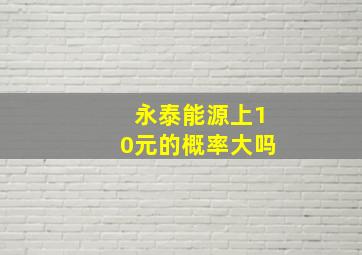 永泰能源上10元的概率大吗